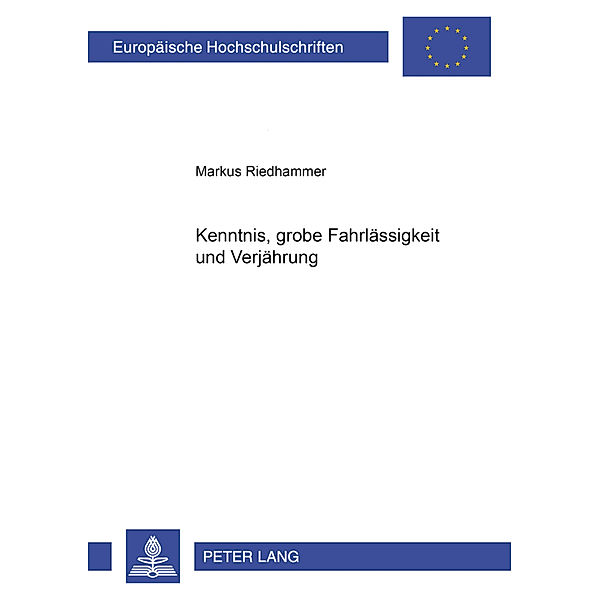 Europäische Hochschulschriften

Markus Riedhammer

Kenntnis, grobe Fahrlässigkeit und Verjährung

PETER LANG